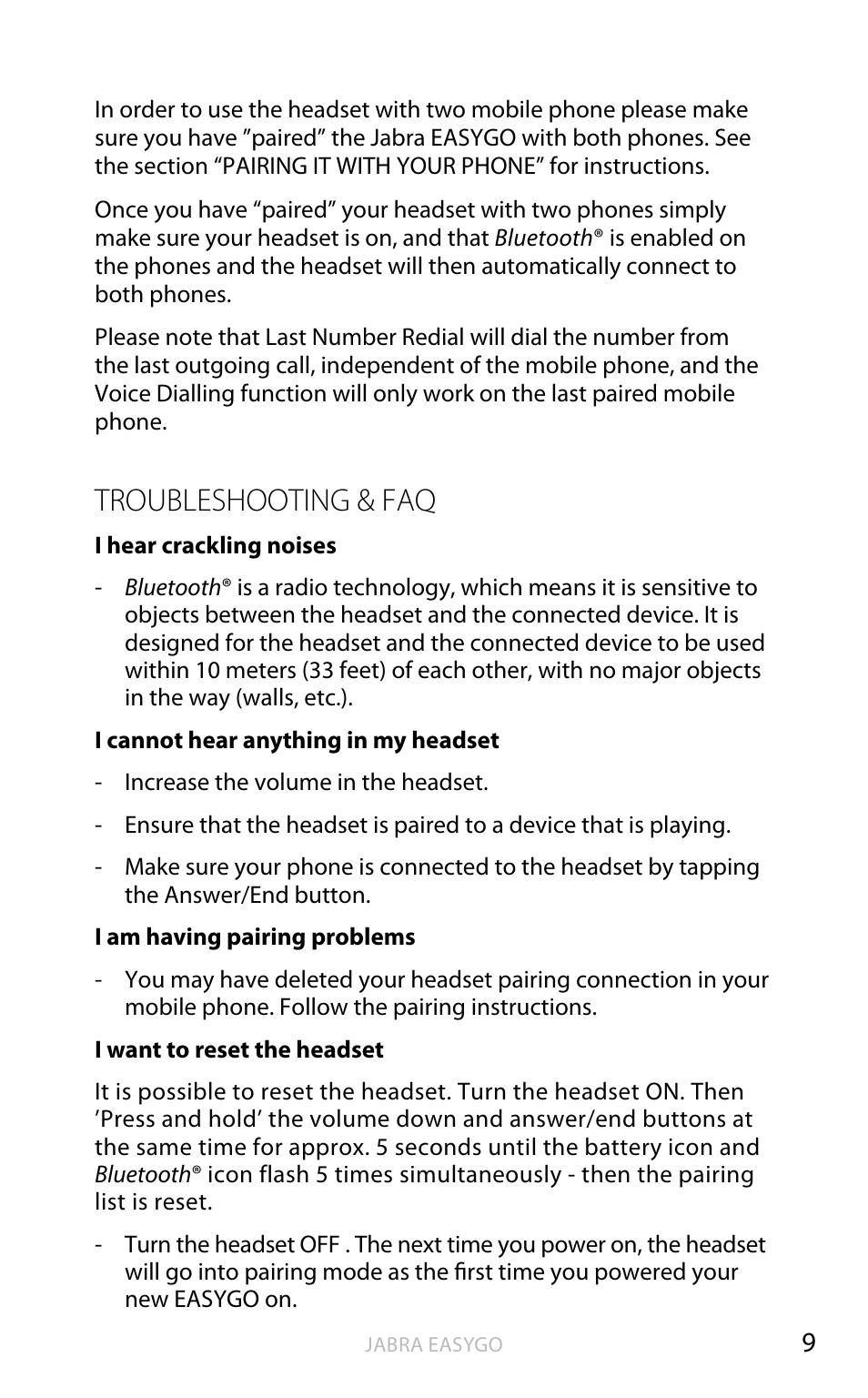 In order to use the headset with two mobile phone please make sure you have ”paired” the Jabra EASYGO with both phones. See the section “PAIRING IT WITH YOUR PHONE” for instructions.

Once you have “paired” your headset with two phones simply make sure your headset is on, and that Bluetooth® is enabled on the phones and the headset will then automatically connect to both phones.

Please note that Last Number Redial will dial the number from the last outgoing call, independent of the mobile phone, and the Voice Dialling function will only work on the last paired mobile phone.

TROUBLESHOOTING & FAQ

I hear crackling noises

- Bluetooth® is a radio technology, which means it is sensitive to objects between the headset and the connected device. It is designed for the headset and the connected device to be used within 10 meters (33 feet) of each other, with no major objects in the way (walls, etc.).

I cannot hear anything in my headset

- Increase the volume in the headset.

- Ensure that the headset is paired to a device that is playing.

- Make sure your phone is connected to the headset by tapping the Answer/End button.

I am having pairing problems

- You may have deleted your headset pairing connection in your mobile phone. Follow the pairing instructions.

I want to reset the headset

It is possible to reset the headset. Turn the headset ON. Then ’Press and hold’ the volume down and answer/end buttons at the same time for approx. 5 seconds until the battery icon and Bluetooth® icon flash 5 times simultaneously - then the pairing list is reset.

- Turn the headset OFF . The next time you power on, the headset will go into pairing mode as the first time you powered your new EASYGO on.

JABRA EASYGO

9